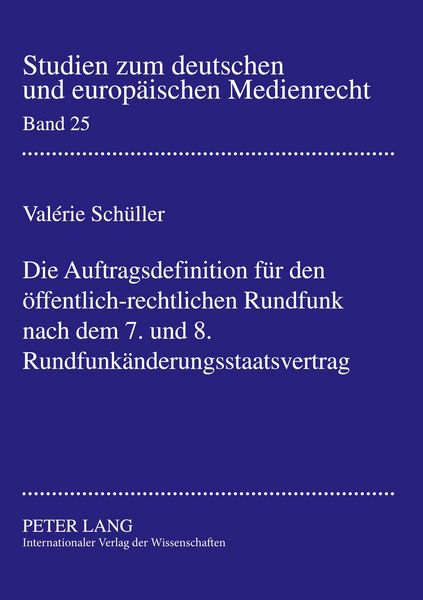 Studien zum deutschen
und europäischen Medienrecht
Band 25

Valérie Schüller

Die Auftragsdefinition für den öffentlich-rechtlichen Rundfunk nach dem 7. und 8. Rundfunkänderungsstaatsvertrag

PETER LANG
Internationaler Verlag der Wissenschaften